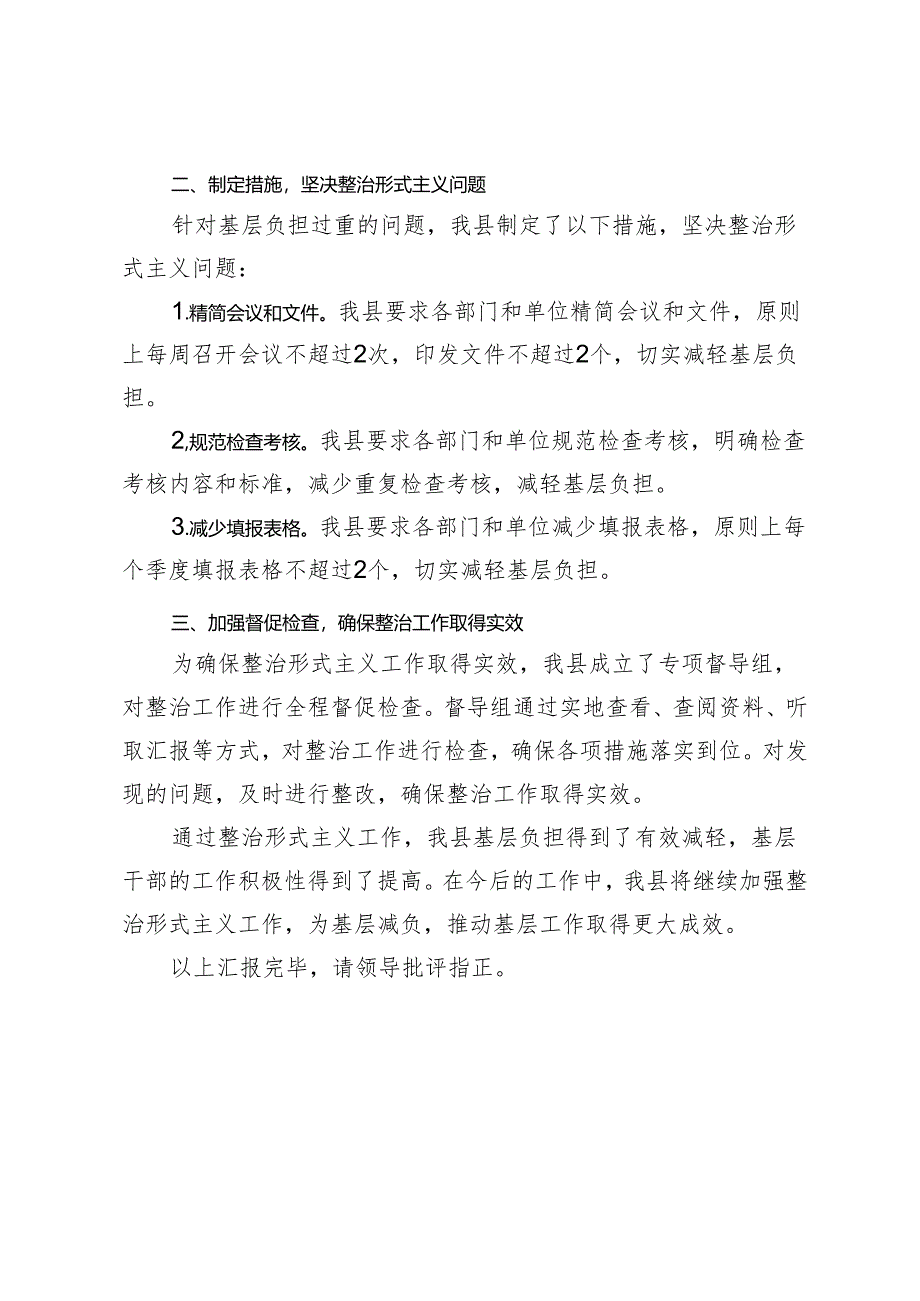 二、制定措施，坚决整治形式主义问题

针对基层负担过重的问题，我县制定了以下措施，坚决整治形式主义问题：

1.精简会议和文件。我县要求各部门和单位精简会议和文件，原则上每周召开会议不超过2次，印发文件不超过2个，切实减轻基层负担。

2.规范检查考核。我县要求各部门和单位规范检查考核，明确检查考核内容和标准，减少重复检查考核，减轻基层负担。

3.减少填报表格。我县要求各部门和单位减少填报表格，原则上每个季度填报表格不超过2个，切实减轻基层负担。

三、加强督促检查，确保整治工作取得实效

为确保整治形式主义工作取得实效，我县成立了专项督导组，对整治工作进行全程督促检查。督导组通过实地查看、查阅资料、听取汇报等方式，对整治工作进行检查，确保各项措施落实到位。对发现的问题，及时进行整改，确保整治工作取得实效。

通过整治形式主义工作，我县基层负担得到了有效减轻，基层干部的工作积极性得到了提高。在今后的工作中，我县将继续加强整治形式主义工作，为基层减负，推动基层工作取得更大成效。

以上汇报完毕，请领导批评指正。